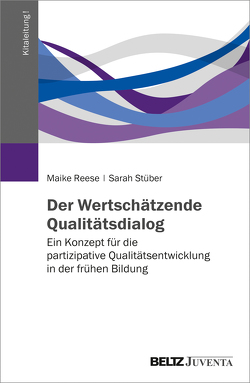 Kitaleitung!

Maike Reese | Sarah Stüber

Der Wertschätzende Qualitätsdialog

Ein Konzept für die partizipative Qualitätsentwicklung in der frühen Bildung

BELTZ JUVENTA